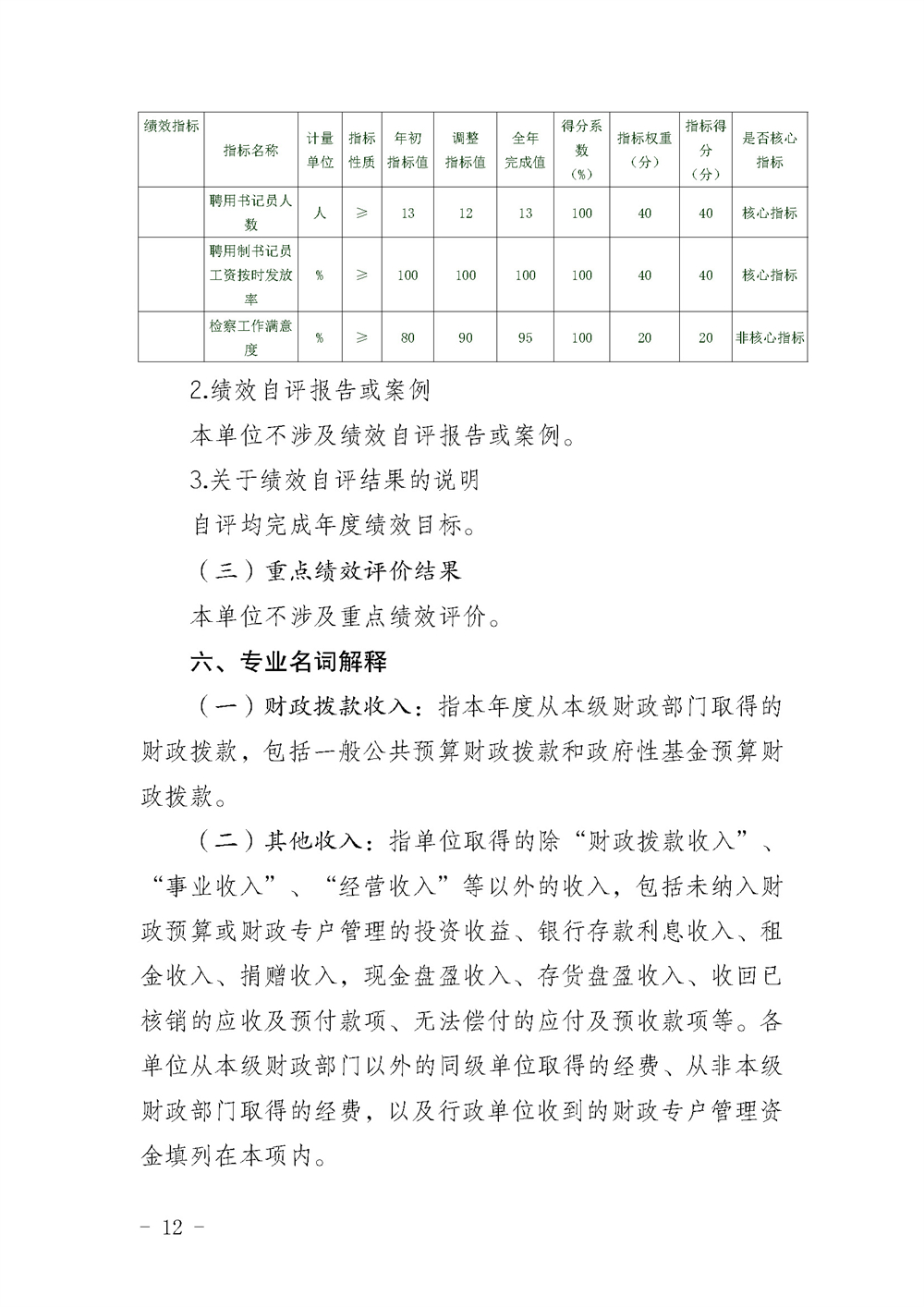 | 绩效指标 | 指标名称 | 计量单位 | 指标性质 | 年初指标值 | 调整指标值 | 全年完成值 | 得分系数（%） | 指标权重（分） | 指标得分（分） | 是否核心指标 |
|---|---|---|---|---|---|---|---|---|---|---|
| | 聘用书记员人数 | 人 | ≥ | 13 | 12 | 13 | 100 | 40 | 40 | 核心指标 |
| | 聘用制书记员工资按时发放率 | % | ≥ | 100 | 100 | 100 | 100 | 40 | 40 | 核心指标 |
| | 检察工作满意度 | % | ≥ | 80 | 90 | 95 | 100 | 20 | 20 | 非核心指标 |

2.绩效自评报告或案例

本单位不涉及绩效自评报告或案例。

3.关于绩效自评结果的说明

自评均完成年度绩效目标。

（三）重点绩效评价结果

本单位不涉及重点绩效评价。

六、专业名词解释

（一）财政拨款收入：指本年度从本级财政部门取得的财政拨款，包括一般公共预算财政拨款和政府性基金预算财政拨款。

（二）其他收入：指单位取得的除“财政拨款收入”、“事业收入”、“经营收入”等以外的收入，包括未纳入财政预算或财政专户管理的投资收益、银行存款利息收入、租金收入、捐赠收入，现金盘盈收入、存货盘盈收入、收回已核销的应收及预付款项、无法偿付的应付及预收款项等。各单位从本级财政部门以外的同级单位取得的经费、从非本级财政部门取得的经费，以及行政单位收到的财政专户管理资金填列在本项内。

－ 12 －